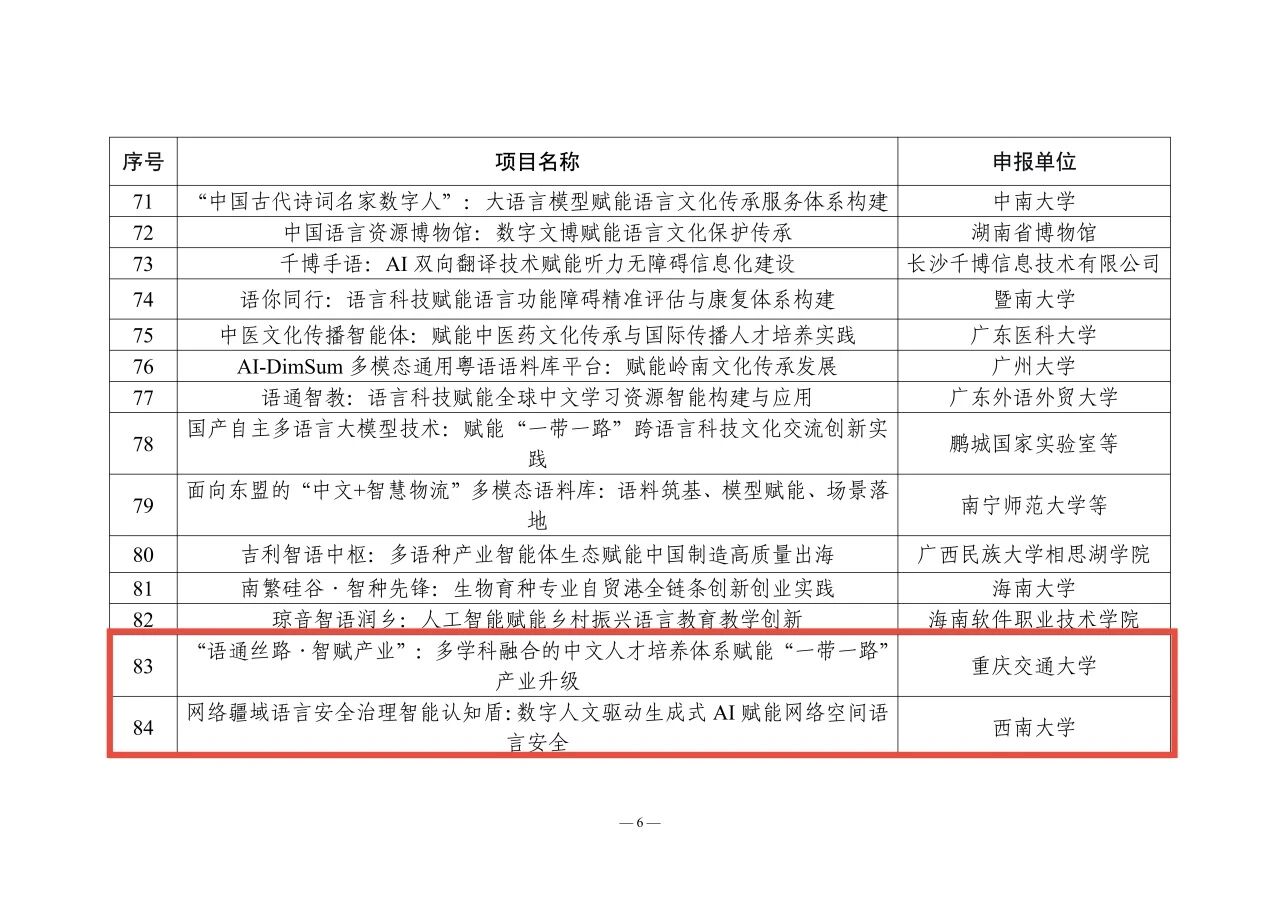 | 序号 | 项目名称 | 申报单位 |
|---|---|---|
| 71 | “中国古代诗词名家数字人”：大语言模型赋能语言文化传承服务体系构建 | 中南大学 |
| 72 | 中国语言资源博物馆：数字文博赋能语言文化保护传承 | 湖南省博物馆 |
| 73 | 千博手语：AI 双向翻译技术赋能听力无障碍信息化建设 | 长沙千博信息技术有限公司 |
| 74 | 语你同行：语言科技赋能语言功能障碍精准评估与康复体系构建 | 暨南大学 |
| 75 | 中医文化传播智能体：赋能中医药文化传承与国际传播人才培养实践 | 广东医科大学 |
| 76 | AI-DimSum 多模态通用粤语语料库平台：赋能岭南文化传承发展 | 广州大学 |
| 77 | 语通智教：语言科技赋能全球中文学习资源智能构建与应用 | 广东外语外贸大学 |
| 78 | 国产自主多语言大模型技术：赋能“一带一路”跨语言科技文化交流创新实践 | 鹏城国家实验室等 |
| 79 | 面向东盟的“中文+智慧物流”多模态语料库：语料筑基、模型赋能、场景落地 | 南宁师范大学等 |
| 80 | 吉利智语中枢：多语种产业智能体生态赋能中国制造高质量出海 | 广西民族大学相思湖学院 |
| 81 | 南繁硅谷·智种先锋：生物育种专业自贸港全链条创新创业实践 | 海南大学 |
| 82 | 琼音智语润乡：人工智能赋能乡村振兴语言教育教学创新 | 海南软件职业技术学院 |
| 83 | “语通丝路·智赋产业”：多学科融合的中文人才培养体系赋能“一带一路”产业升级 | 重庆交通大学 |
| 84 | 网络疆域语言安全治理智能认知盾：数字人文驱动生成式 AI 赋能网络空间语言安全 | 西南大学 |

— 6 —